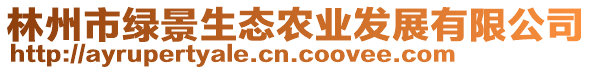 林州市绿景生态农业发展有限公司
http://ayrupertyale.cn.coovee.com